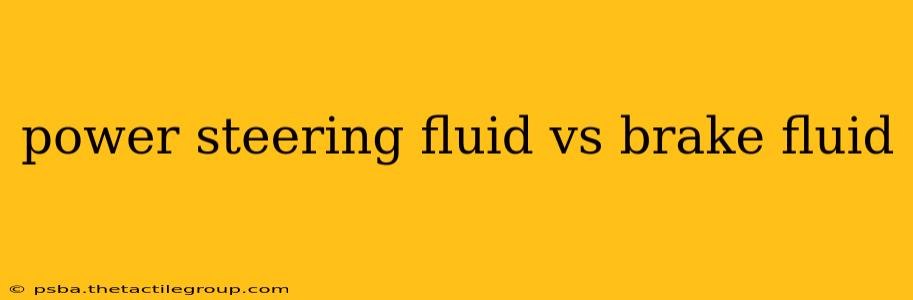 power steering fluid vs brake fluid

© psba.thetactilegroup.com